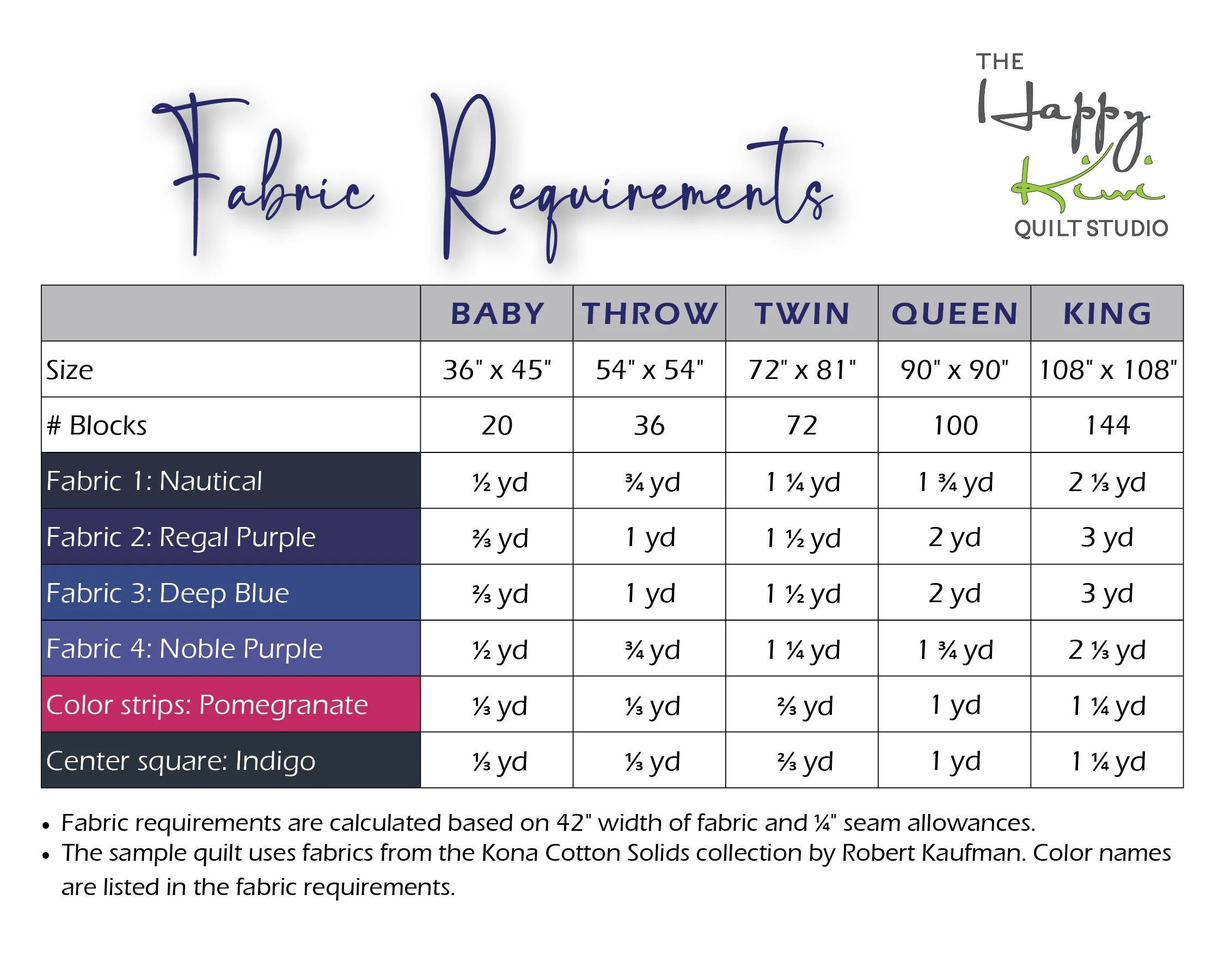 Fabric Requirements

THE
Happy
Kiwi
QUILT STUDIO

|  | BABY | THROW | TWIN | QUEEN | KING |
|---|---|---|---|---|---|
| Size | 36" x 45" | 54" x 54" | 72" x 81" | 90" x 90" | 108" x 108" |
| # Blocks | 20 | 36 | 72 | 100 | 144 |
| Fabric 1: Nautical | ½ yd | ¾ yd | 1 ¼ yd | 1 ¾ yd | 2 ⅓ yd |
| Fabric 2: Regal Purple | ⅔ yd | 1 yd | 1 ½ yd | 2 yd | 3 yd |
| Fabric 3: Deep Blue | ⅔ yd | 1 yd | 1 ½ yd | 2 yd | 3 yd |
| Fabric 4: Noble Purple | ½ yd | ¾ yd | 1 ¼ yd | 1 ¾ yd | 2 ⅓ yd |
| Color strips: Pomegranate | ⅓ yd | ⅓ yd | ⅔ yd | 1 yd | 1 ¼ yd |
| Center square: Indigo | ⅓ yd | ⅓ yd | ⅔ yd | 1 yd | 1 ¼ yd |

• Fabric requirements are calculated based on 42" width of fabric and ¼" seam allowances.
• The sample quilt uses fabrics from the Kona Cotton Solids collection by Robert Kaufman. Color names are listed in the fabric requirements.